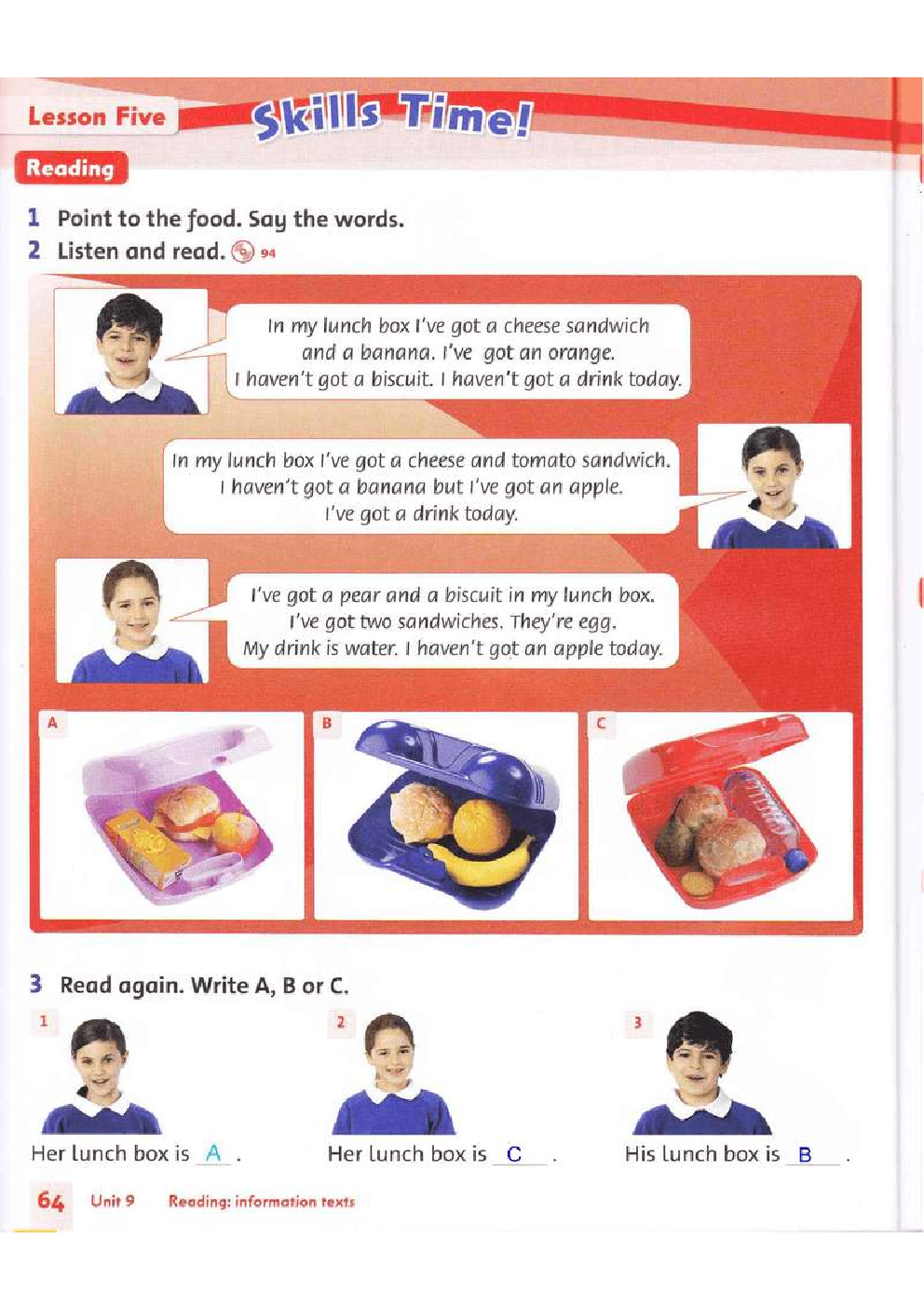 Lesson Five

Skills Time!

Reading

1 Point to the food. Say the words.

2 Listen and read. 94

In my lunch box I've got a cheese sandwich and a banana. I've got an orange. I haven't got a biscuit. I haven't got a drink today.

In my lunch box I've got a cheese and tomato sandwich. I haven't got a banana but I've got an apple. I've got a drink today.

I've got a pear and a biscuit in my lunch box. I've got two sandwiches. They're egg. My drink is water. I haven't got an apple today.

A

B

C

3 Read again. Write A, B or C.

1

Her lunch box is A .

2

Her lunch box is C .

3

His lunch box is B .

64 Unit 9 Reading: information texts